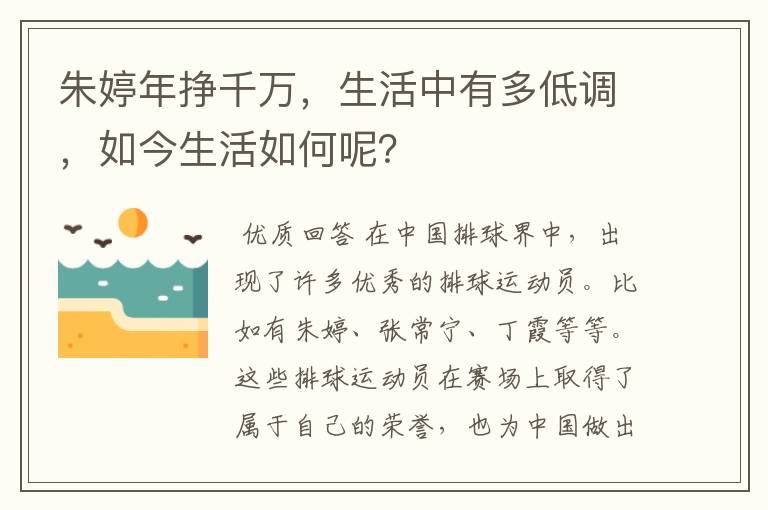 朱婷年挣千万，生活中有多低调，如今生活如何呢？

优质回答 在中国排球界中，出现了许多优秀的排球运动员。比如有朱婷、张常宁、丁霞等等。这些排球运动员在赛场上取得了属于自己的荣誉，也为中国做出